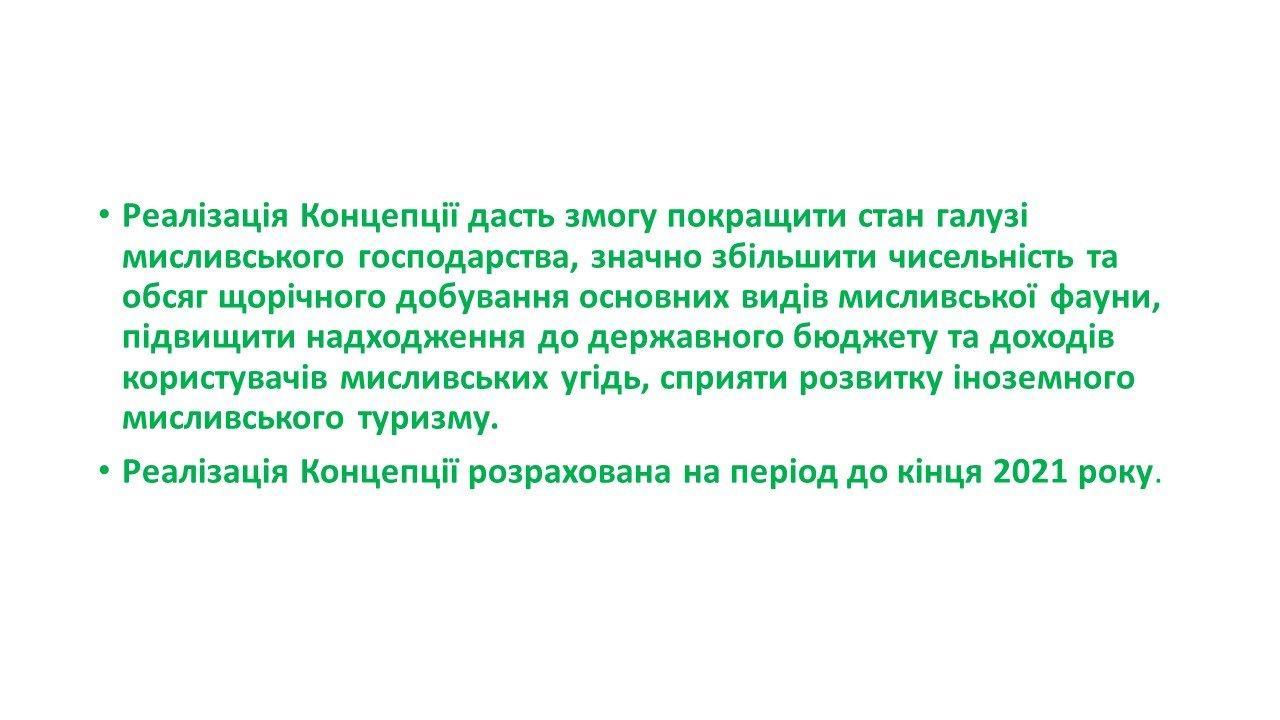 • Реалізація Концепції дасть змогу покращити стан галузі мисливського господарства, значно збільшити чисельність та обсяг щорічного добування основних видів мисливської фауни, підвищити надходження до державного бюджету та доходів користувачів мисливських угідь, сприяти розвитку іноземного мисливського туризму.

• Реалізація Концепції розрахована на період до кінця 2021 року.